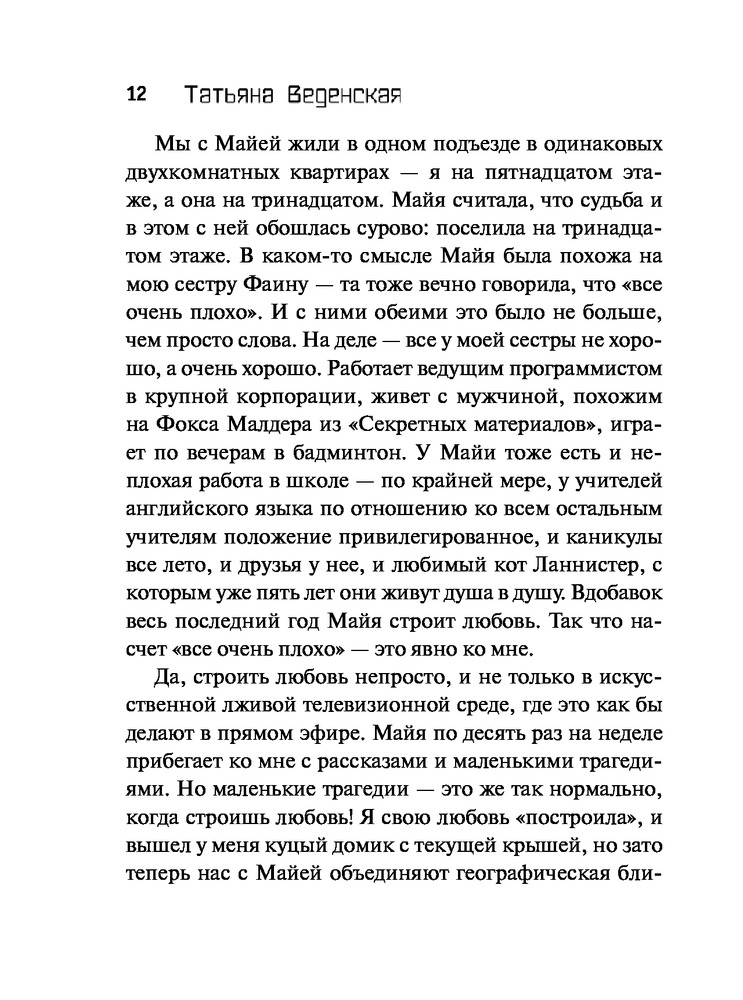 12 Татьяна Веденская

Мы с Майей жили в одном подъезде в одинаковых двухкомнатных квартирах — я на пятнадцатом этаже, а она на тринадцатом. Майя считала, что судьба и в этом с ней обошлась сурово: поселила на тринадцатом этаже. В каком-то смысле Майя была похожа на мою сестру Фаину — та тоже вечно говорила, что «все очень плохо». И с ними обеими это было не больше, чем просто слова. На деле — все у моей сестры не хорошо, а очень хорошо. Работает ведущим программистом в крупной корпорации, живет с мужчиной, похожим на Фокса Малдера из «Секретных материалов», играет по вечерам в бадминтон. У Майи тоже есть и неплохая работа в школе — по крайней мере, у учителей английского языка по отношению ко всем остальным учителям положение привилегированное, и каникулы все лето, и друзья у нее, и любимый кот Ланнистер, с которым уже пять лет они живут душа в душу. Вдобавок весь последний год Майя строит любовь. Так что насчет «все очень плохо» — это явно ко мне.

Да, строить любовь непросто, и не только в искусственной лживой телевизионной среде, где это как бы делают в прямом эфире. Майя по десять раз на неделе прибегает ко мне с рассказами и маленькими трагедиями. Но маленькие трагедии — это же так нормально, когда строишь любовь! Я свою любовь «построила», и вышел у меня куцый домик с текущей крышей, но зато теперь нас с Майей объединяют географическая бли-